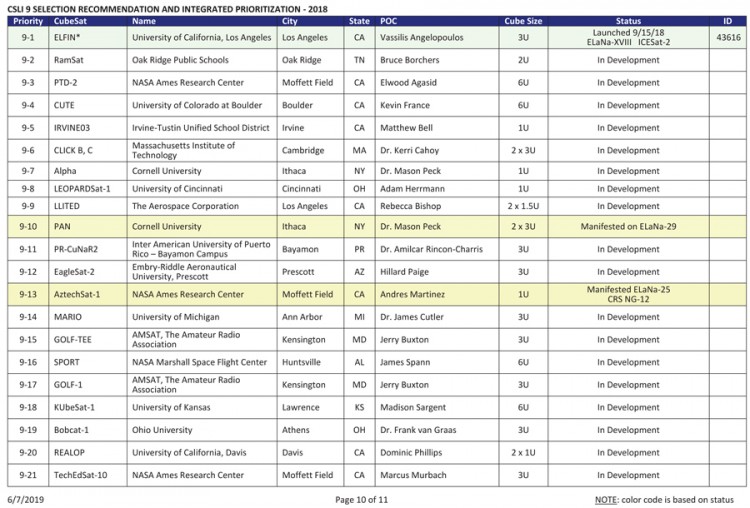 CSLI 9 SELECTION RECOMMENDATION AND INTEGRATED PRIORITIZATION - 2018

| Priority | CubeSat | Name | City | State | POC | Cube Size | Status | ID |
|---|---|---|---|---|---|---|---|---|
| 9-1 | ELFIN* | University of California, Los Angeles | Los Angeles | CA | Vassilis Angelopoulos | 3U | Launched 9/15/18 ELaNa-XVIII ICESat-2 | 43616 |
| 9-2 | RamSat | Oak Ridge Public Schools | Oak Ridge | TN | Bruce Borchers | 2U | In Development | |
| 9-3 | PTD-2 | NASA Ames Research Center | Moffett Field | CA | Elwood Agasid | 6U | In Development | |
| 9-4 | CUTE | University of Colorado at Boulder | Boulder | CA | Kevin France | 6U | In Development | |
| 9-5 | IRVINE03 | Irvine-Tustin Unified School District | Irvine | CA | Matthew Bell | 1U | In Development | |
| 9-6 | CLICK B, C | Massachusetts Institute of Technology | Cambridge | MA | Dr. Kerri Cahoy | 2 x 3U | In Development | |
| 9-7 | Alpha | Cornell University | Ithaca | NY | Dr. Mason Peck | 1U | In Development | |
| 9-8 | LEOPARDSat-1 | University of Cincinnati | Cincinnati | OH | Adam Herrmann | 1U | In Development | |
| 9-9 | LLITED | The Aerospace Corporation | Los Angeles | CA | Rebecca Bishop | 2 x 1.5U | In Development | |
| 9-10 | PAN | Cornell University | Ithaca | NY | Dr. Mason Peck | 2 x 3U | Manifested on ELaNa-29 | |
| 9-11 | PR-CuNaR2 | Inter American University of Puerto Rico – Bayamon Campus | Bayamon | PR | Dr. Amilcar Rincon-Charris | 3U | In Development | |
| 9-12 | EagleSat-2 | Embry-Riddle Aeronautical University, Prescott | Prescott | AZ | Hillard Paige | 3U | In Development | |
| 9-13 | AztechSat-1 | NASA Ames Research Center | Moffett Field | CA | Andres Martinez | 1U | Manifested ELaNa-25 CRS NG-12 | |
| 9-14 | MARIO | University of Michigan | Ann Arbor | MI | Dr. James Cutler | 3U | In Development | |
| 9-15 | GOLF-TEE | AMSAT, The Amateur Radio Association | Kensington | MD | Jerry Buxton | 3U | In Development | |
| 9-16 | SPORT | NASA Marshall Space Flight Center | Huntsville | AL | James Spann | 6U | In Development | |
| 9-17 | GOLF-1 | AMSAT, The Amateur Radio Association | Kensington | MD | Jerry Buxton | 3U | In Development | |
| 9-18 | KUbeSat-1 | University of Kansas | Lawrence | KS | Madison Sargent | 6U | In Development | |
| 9-19 | Bobcat-1 | Ohio University | Athens | OH | Dr. Frank van Graas | 3U | In Development | |
| 9-20 | REALOP | University of California, Davis | Davis | CA | Dominic Phillips | 2 x 1U | In Development | |
| 9-21 | TechEdSat-10 | NASA Ames Research Center | Moffett Field | CA | Marcus Murbach | 3U | In Development | |

6/7/2019 Page 10 of 11 NOTE: color code is based on status